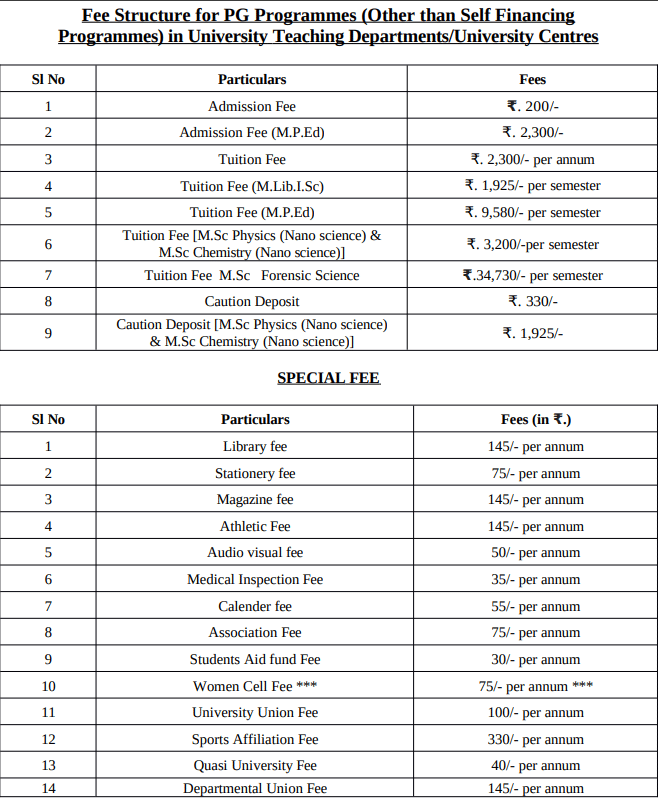 Fee Structure for PG Programmes (Other than Self Financing Programmes) in University Teaching Departments/University Centres

| Sl No | Particulars | Fees |
|---|---|---|
| 1 | Admission Fee | ₹. 200/- |
| 2 | Admission Fee (M.P.Ed) | ₹. 2,300/- |
| 3 | Tuition Fee | ₹. 2,300/- per annum |
| 4 | Tuition Fee (M.Lib.I.Sc) | ₹. 1,925/- per semester |
| 5 | Tuition Fee (M.P.Ed) | ₹. 9,580/- per semester |
| 6 | Tuition Fee [M.Sc Physics (Nano science) & M.Sc Chemistry (Nano science)] | ₹. 3,200/-per semester |
| 7 | Tuition Fee M.Sc Forensic Science | ₹.34,730/- per semester |
| 8 | Caution Deposit | ₹. 330/- |
| 9 | Caution Deposit [M.Sc Physics (Nano science) & M.Sc Chemistry (Nano science)] | ₹. 1,925/- |

SPECIAL FEE

| Sl No | Particulars | Fees (in ₹.) |
|---|---|---|
| 1 | Library fee | 145/- per annum |
| 2 | Stationery fee | 75/- per annum |
| 3 | Magazine fee | 145/- per annum |
| 4 | Athletic Fee | 145/- per annum |
| 5 | Audio visual fee | 50/- per annum |
| 6 | Medical Inspection Fee | 35/- per annum |
| 7 | Calender fee | 55/- per annum |
| 8 | Association Fee | 75/- per annum |
| 9 | Students Aid fund Fee | 30/- per annum |
| 10 | Women Cell Fee *** | 75/- per annum *** |
| 11 | University Union Fee | 100/- per annum |
| 12 | Sports Affiliation Fee | 330/- per annum |
| 13 | Quasi University Fee | 40/- per annum |
| 14 | Departmental Union Fee | 145/- per annum |